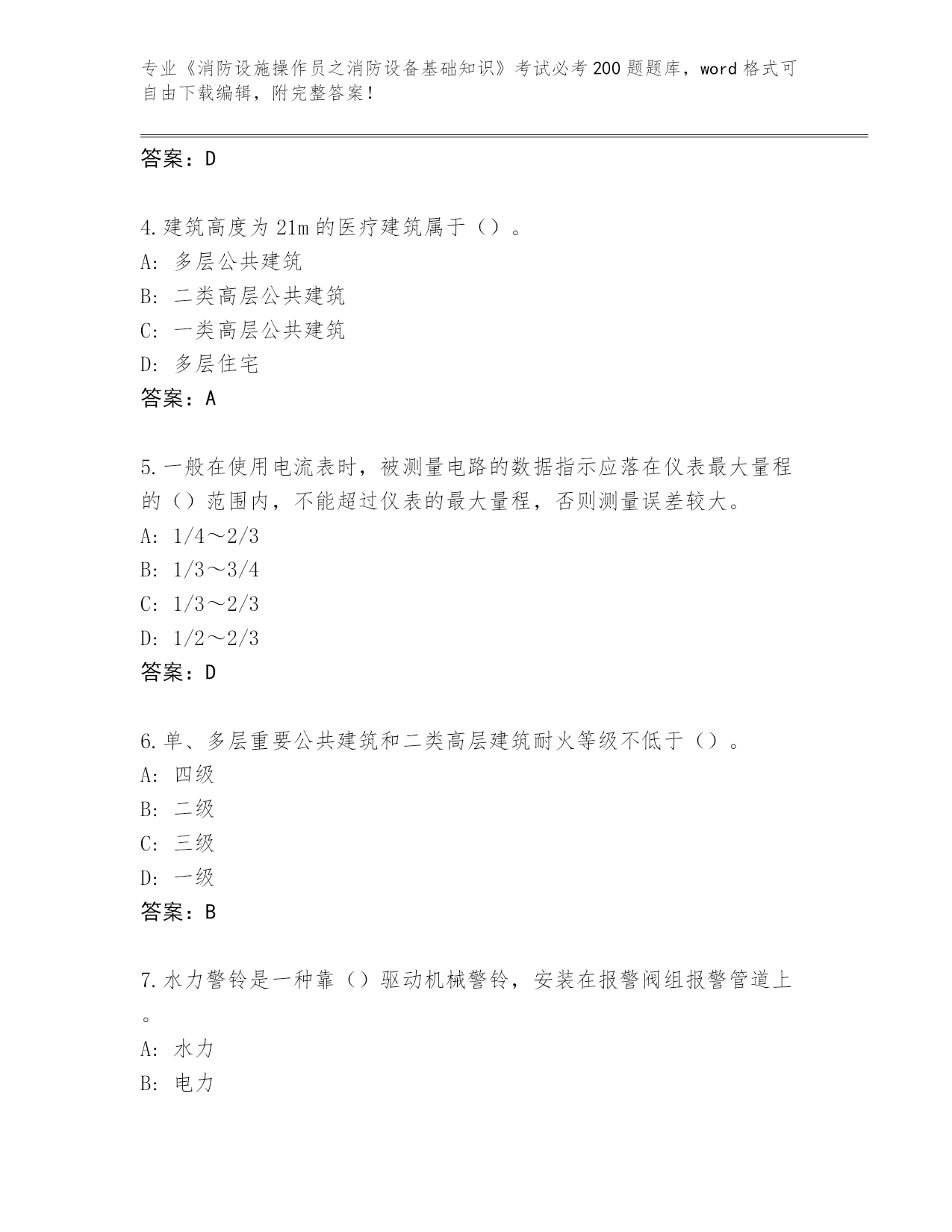 专业《消防设施操作员之消防设备基础知识》考试必考200题题库，word格式可自由下载编辑，附完整答案！

答案：D

4.建筑高度为21m的医疗建筑属于（）。
A：多层公共建筑
B：二类高层公共建筑
C：一类高层公共建筑
D：多层住宅
答案：A

5.一般在使用电流表时，被测量电路的数据指示应落在仪表最大量程的（）范围内，不能超过仪表的最大量程，否则测量误差较大。
A：1/4～2/3
B：1/3～3/4
C：1/3～2/3
D：1/2～2/3
答案：D

6.单、多层重要公共建筑和二类高层建筑耐火等级不低于（）。
A：四级
B：二级
C：三级
D：一级
答案：B

7.水力警铃是一种靠（）驱动机械警铃，安装在报警阀组报警管道上。
A：水力
B：电力